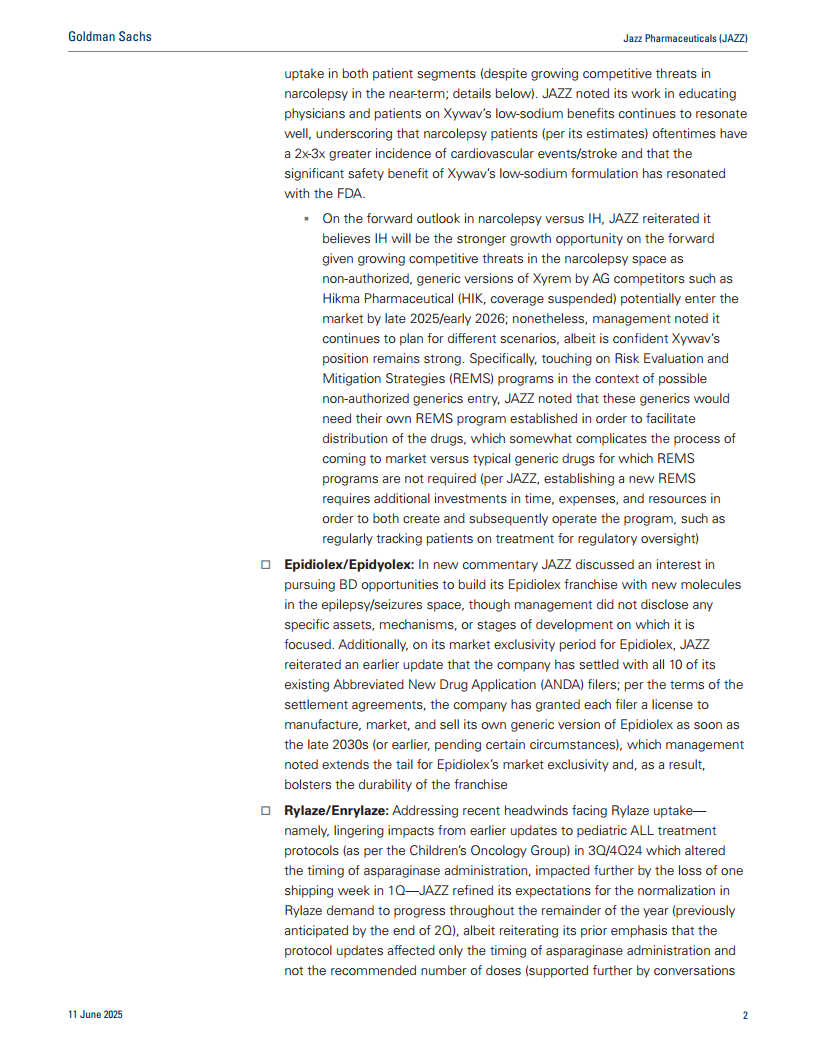 Goldman Sachs

Jazz Pharmaceuticals (JAZZ)

uptake in both patient segments (despite growing competitive threats in narcolepsy in the near-term; details below). JAZZ noted its work in educating physicians and patients on Xywav's low-sodium benefits continues to resonate well, underscoring that narcolepsy patients (per its estimates) oftentimes have a 2x-3x greater incidence of cardiovascular events/stroke and that the significant safety benefit of Xywav's low-sodium formulation has resonated with the FDA.

▪ On the forward outlook in narcolepsy versus IH, JAZZ reiterated it believes IH will be the stronger growth opportunity on the forward given growing competitive threats in the narcolepsy space as non-authorized, generic versions of Xyrem by AG competitors such as Hikma Pharmaceutical (HIK, coverage suspended) potentially enter the market by late 2025/early 2026; nonetheless, management noted it continues to plan for different scenarios, albeit is confident Xywav's position remains strong. Specifically, touching on Risk Evaluation and Mitigation Strategies (REMS) programs in the context of possible non-authorized generics entry, JAZZ noted that these generics would need their own REMS program established in order to facilitate distribution of the drugs, which somewhat complicates the process of coming to market versus typical generic drugs for which REMS programs are not required (per JAZZ, establishing a new REMS requires additional investments in time, expenses, and resources in order to both create and subsequently operate the program, such as regularly tracking patients on treatment for regulatory oversight)

☐ **Epidiolex/Epidyolex:** In new commentary JAZZ discussed an interest in pursuing BD opportunities to build its Epidiolex franchise with new molecules in the epilepsy/seizures space, though management did not disclose any specific assets, mechanisms, or stages of development on which it is focused. Additionally, on its market exclusivity period for Epidiolex, JAZZ reiterated an earlier update that the company has settled with all 10 of its existing Abbreviated New Drug Application (ANDA) filers; per the terms of the settlement agreements, the company has granted each filer a license to manufacture, market, and sell its own generic version of Epidiolex as soon as the late 2030s (or earlier, pending certain circumstances), which management noted extends the tail for Epidiolex's market exclusivity and, as a result, bolsters the durability of the franchise

☐ **Rylaze/Enrylaze:** Addressing recent headwinds facing Rylaze uptake—namely, lingering impacts from earlier updates to pediatric ALL treatment protocols (as per the Children's Oncology Group) in 3Q/4Q24 which altered the timing of asparaginase administration, impacted further by the loss of one shipping week in 1Q—JAZZ refined its expectations for the normalization in Rylaze demand to progress throughout the remainder of the year (previously anticipated by the end of 2Q), albeit reiterating its prior emphasis that the protocol updates affected only the timing of asparaginase administration and not the recommended number of doses (supported further by conversations

11 June 2025

2